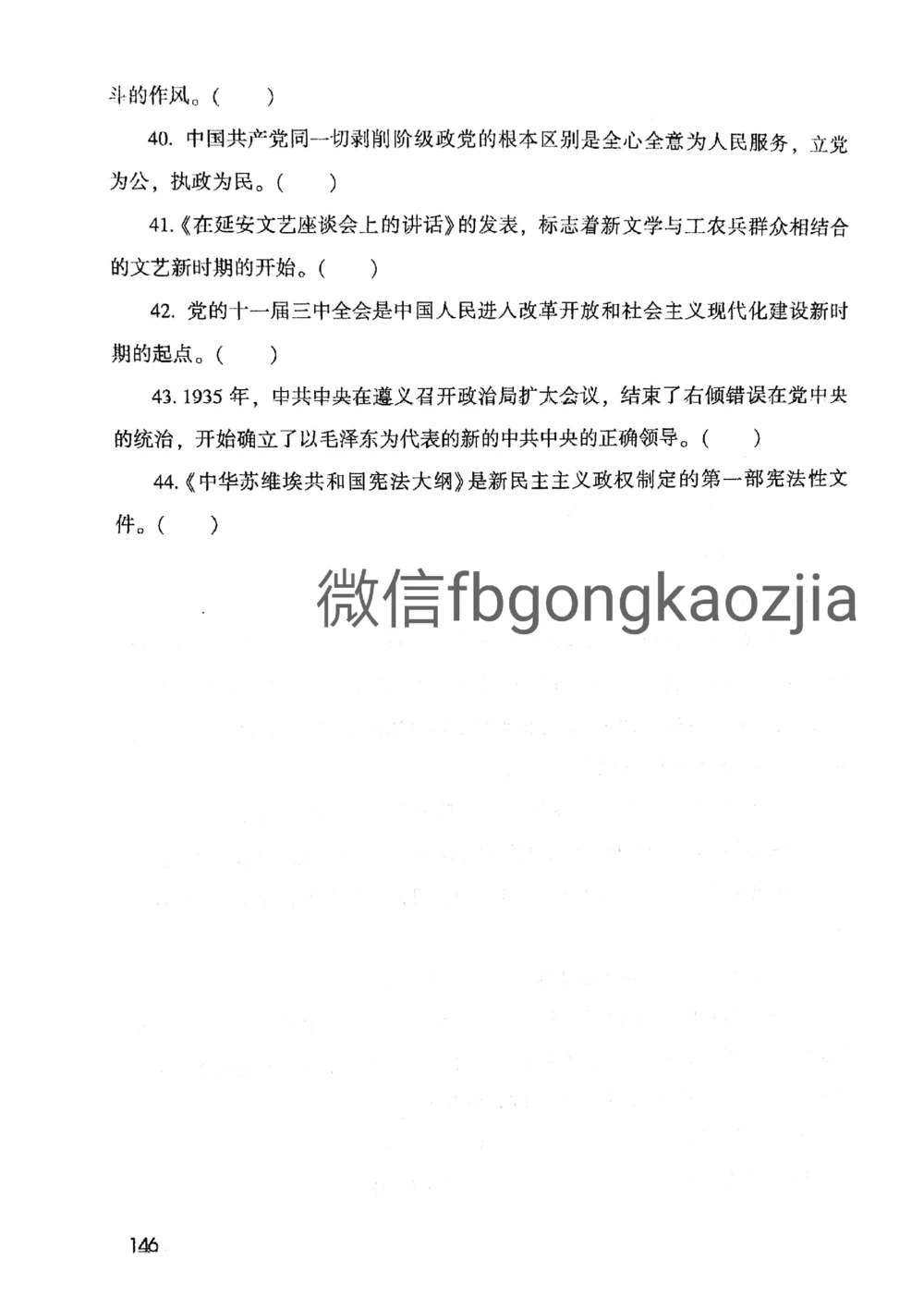 斗的作风。(　　)

40. 中国共产党同一切剥削阶级政党的根本区别是全心全意为人民服务，立党为公，执政为民。(　　)

41.《在延安文艺座谈会上的讲话》的发表，标志着新文学与工农兵群众相结合的文艺新时期的开始。(　　)

42. 党的十一届三中全会是中国人民进入改革开放和社会主义现代化建设新时期的起点。(　　)

43. 1935 年，中共中央在遵义召开政治局扩大会议，结束了右倾错误在党中央的统治，开始确立了以毛泽东为代表的新的中共中央的正确领导。(　　)

44.《中华苏维埃共和国宪法大纲》是新民主主义政权制定的第一部宪法性文件。(　　)

微信fbgongkaozjia

146